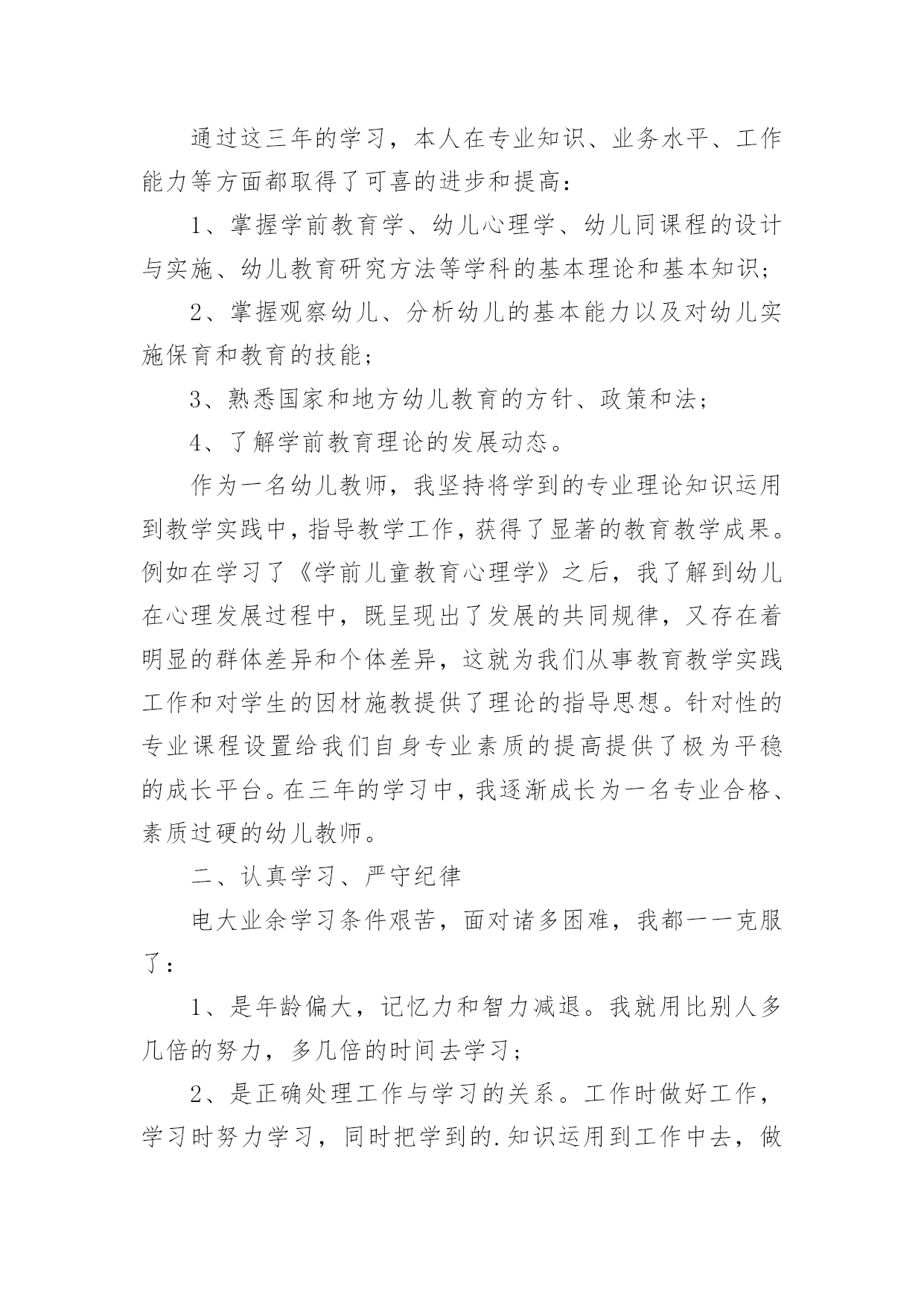 通过这三年的学习，本人在专业知识、业务水平、工作能力等方面都取得了可喜的进步和提高：

1、掌握学前教育学、幼儿心理学、幼儿同课程的设计与实施、幼儿教育研究方法等学科的基本理论和基本知识；

2、掌握观察幼儿、分析幼儿的基本能力以及对幼儿实施保育和教育的技能；

3、熟悉国家和地方幼儿教育的方针、政策和法；

4、了解学前教育理论的发展动态。

作为一名幼儿教师，我坚持将学到的专业理论知识运用到教学实践中，指导教学工作，获得了显著的教育教学成果。例如在学习了《学前儿童教育心理学》之后，我了解到幼儿在心理发展过程中，既呈现出了发展的共同规律，又存在着明显的群体差异和个体差异，这就为我们从事教育教学实践工作和对学生的因材施教提供了理论的指导思想。针对性的专业课程设置给我们自身专业素质的提高提供了极为平稳的成长平台。在三年的学习中，我逐渐成长为一名专业合格、素质过硬的幼儿教师。

二、认真学习、严守纪律

电大业余学习条件艰苦，面对诸多困难，我都一一克服了：

1、是年龄偏大，记忆力和智力减退。我就用比别人多几倍的努力，多几倍的时间去学习；

2、是正确处理工作与学习的关系。工作时做好工作，学习时努力学习，同时把学到的.知识运用到工作中去，做